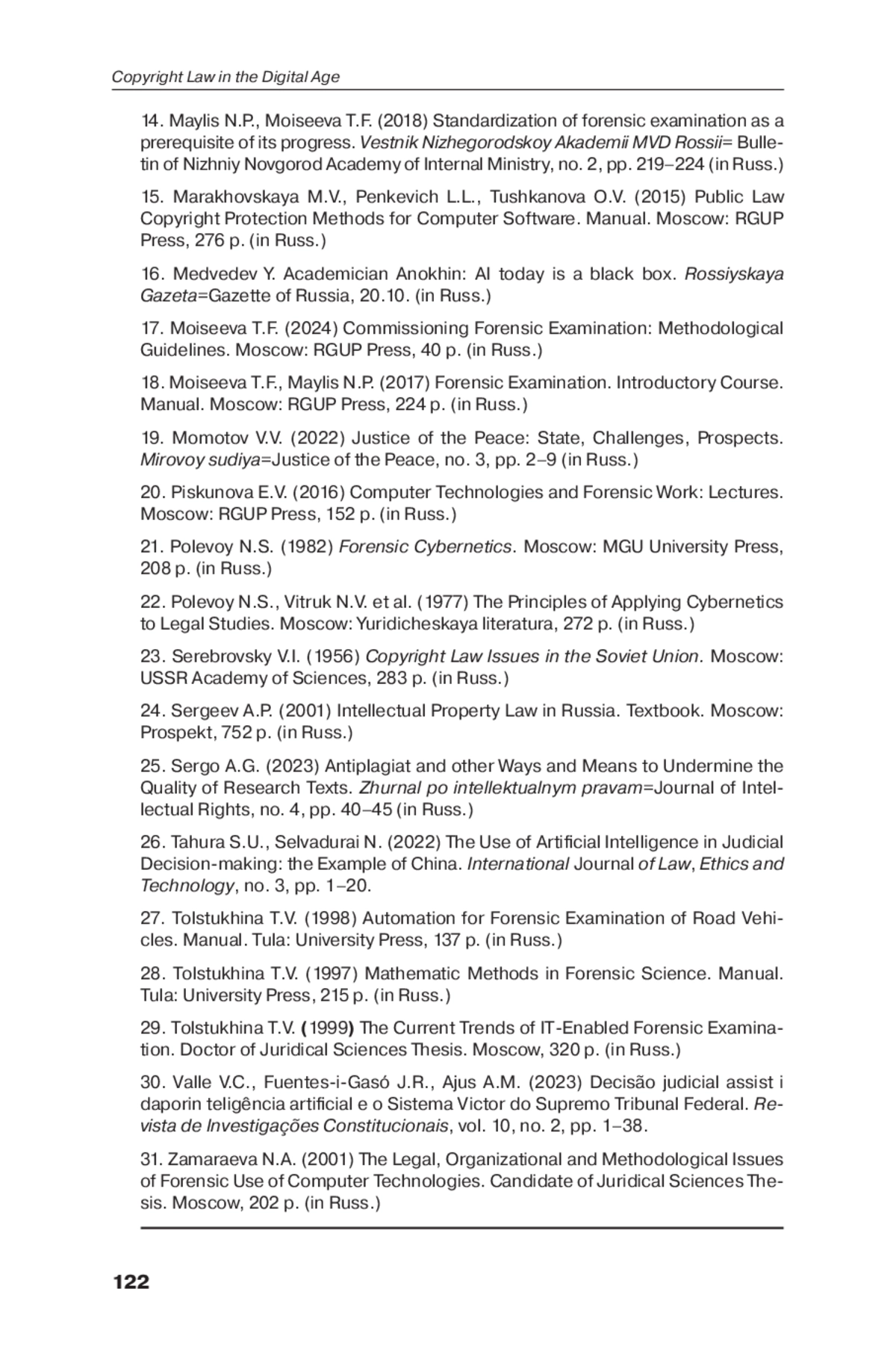 Copyright Law in the Digital Age

14. Maylis N.P., Moiseeva T.F. (2018) Standardization of forensic examination as a prerequisite of its progress. Vestnik Nizhegorodskoy Akademii MVD Rossii= Bulletin of Nizhniy Novgorod Academy of Internal Ministry, no. 2, pp. 219–224 (in Russ.)

15. Marakhovskaya M.V., Penkevich L.L., Tushkanova O.V. (2015) Public Law Copyright Protection Methods for Computer Software. Manual. Moscow: RGUP Press, 276 p. (in Russ.)

16. Medvedev Y. Academician Anokhin: AI today is a black box. Rossiyskaya Gazeta=Gazette of Russia, 20.10. (in Russ.)

17. Moiseeva T.F. (2024) Commissioning Forensic Examination: Methodological Guidelines. Moscow: RGUP Press, 40 p. (in Russ.)

18. Moiseeva T.F., Maylis N.P. (2017) Forensic Examination. Introductory Course. Manual. Moscow: RGUP Press, 224 p. (in Russ.)

19. Momotov V.V. (2022) Justice of the Peace: State, Challenges, Prospects. Mirovoy sudiya=Justice of the Peace, no. 3, pp. 2–9 (in Russ.)

20. Piskunova E.V. (2016) Computer Technologies and Forensic Work: Lectures. Moscow: RGUP Press, 152 p. (in Russ.)

21. Polevoy N.S. (1982) Forensic Cybernetics. Moscow: MGU University Press, 208 p. (in Russ.)

22. Polevoy N.S., Vitruk N.V. et al. (1977) The Principles of Applying Cybernetics to Legal Studies. Moscow: Yuridicheskaya literatura, 272 p. (in Russ.)

23. Serebrovsky V.I. (1956) Copyright Law Issues in the Soviet Union. Moscow: USSR Academy of Sciences, 283 p. (in Russ.)

24. Sergeev A.P. (2001) Intellectual Property Law in Russia. Textbook. Moscow: Prospekt, 752 p. (in Russ.)

25. Sergo A.G. (2023) Antiplagiat and other Ways and Means to Undermine the Quality of Research Texts. Zhurnal po intellektualnym pravam=Journal of Intellectual Rights, no. 4, pp. 40–45 (in Russ.)

26. Tahura S.U., Selvadurai N. (2022) The Use of Artificial Intelligence in Judicial Decision-making: the Example of China. International Journal of Law, Ethics and Technology, no. 3, pp. 1–20.

27. Tolstukhina T.V. (1998) Automation for Forensic Examination of Road Vehicles. Manual. Tula: University Press, 137 p. (in Russ.)

28. Tolstukhina T.V. (1997) Mathematic Methods in Forensic Science. Manual. Tula: University Press, 215 p. (in Russ.)

29. Tolstukhina T.V. (1999) The Current Trends of IT-Enabled Forensic Examination. Doctor of Juridical Sciences Thesis. Moscow, 320 p. (in Russ.)

30. Valle V.C., Fuentes-i-Gasó J.R., Ajus A.M. (2023) Decisão judicial assist i daporin teligência artificial e o Sistema Victor do Supremo Tribunal Federal. Revista de Investigações Constitucionais, vol. 10, no. 2, pp. 1–38.

31. Zamaraeva N.A. (2001) The Legal, Organizational and Methodological Issues of Forensic Use of Computer Technologies. Candidate of Juridical Sciences Thesis. Moscow, 202 p. (in Russ.)

122